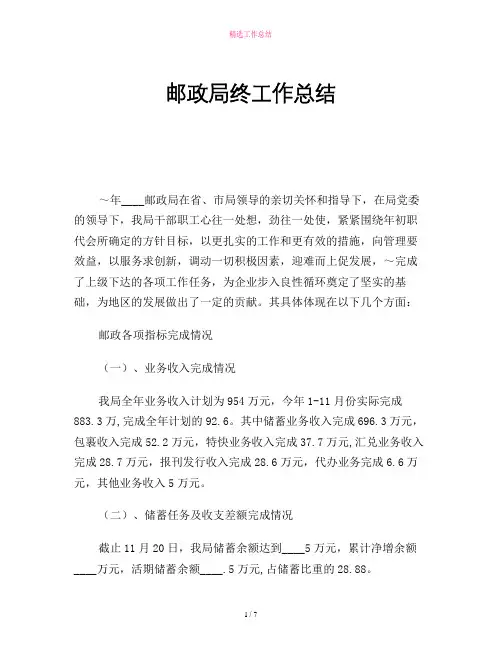 精选工作总结

邮政局终工作总结

～年____邮政局在省、市局领导的亲切关怀和指导下，在局党委的领导下，我局干部职工心往一处想，劲往一处使，紧紧围绕年初职代会所确定的方针目标，以更扎实的工作和更有效的措施，向管理要效益，以服务求创新，调动一切积极因素，迎难而上促发展，～完成了上级下达的各项工作任务，为企业步入良性循环奠定了坚实的基础，为地区的发展做出了一定的贡献。其具体体现在以下几个方面：

邮政各项指标完成情况

（一）、业务收入完成情况

我局全年业务收入计划为954万元，今年1-11月份实际完成883.3万,完成全年计划的92.6。其中储蓄业务收入完成696.3万元，包裹收入完成52.2万元，特快业务收入完成37.7万元,汇兑业务收入完成28.7万元，报刊发行收入完成28.6万元，代办业务完成6.6万元，其他业务收入5万元。

（二）、储蓄任务及收支差额完成情况

截止11月20日，我局储蓄余额达到____5万元，累计净增余额____万元，活期储蓄余额____.5万元,占储蓄比重的28.88。

1 / 7